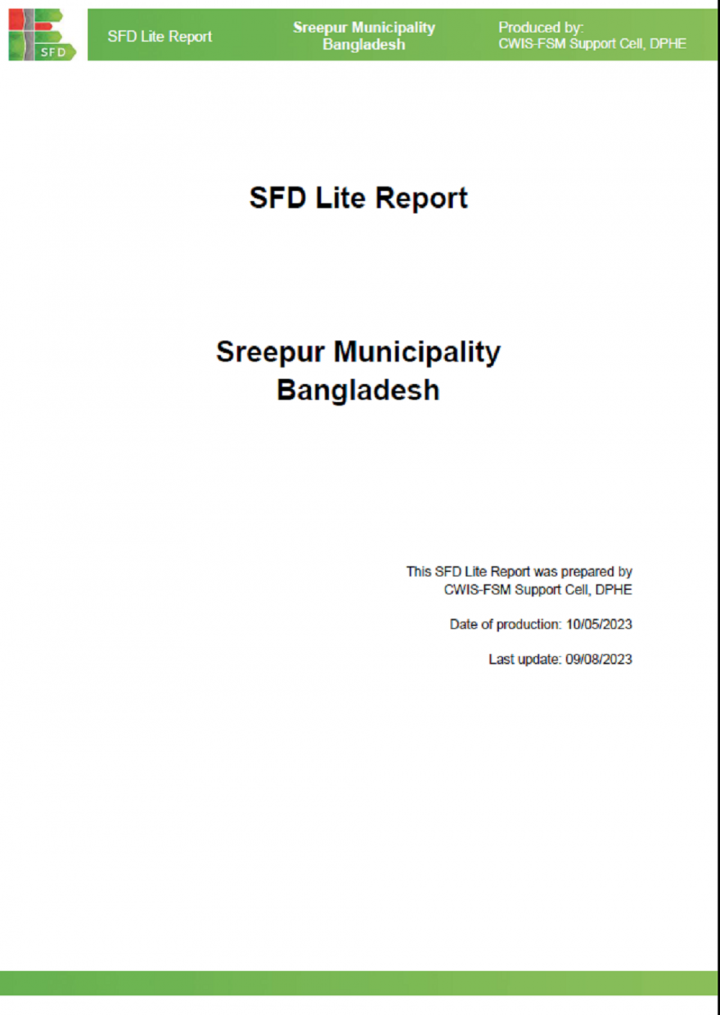 SFD

SFD Lite Report

Sreepur Municipality
Bangladesh

Produced by:
CWIS-FSM Support Cell, DPHE

SFD Lite Report

Sreepur Municipality
Bangladesh

This SFD Lite Report was prepared by CWIS-FSM Support Cell, DPHE

Date of production: 10/05/2023

Last update: 09/08/2023